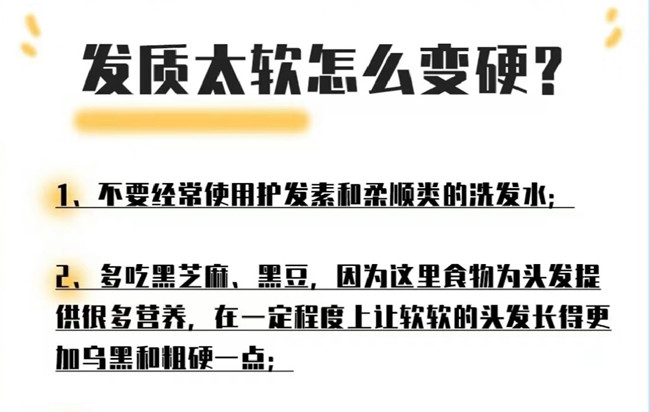 发质太软怎么变硬?

1、不要经常使用护发素和柔顺类的洗发水;

2、多吃黑芝麻、黑豆,因为这里食物为头发提供很多营养,在一定程度上让软软的头发长得更加乌黑和粗硬一点;